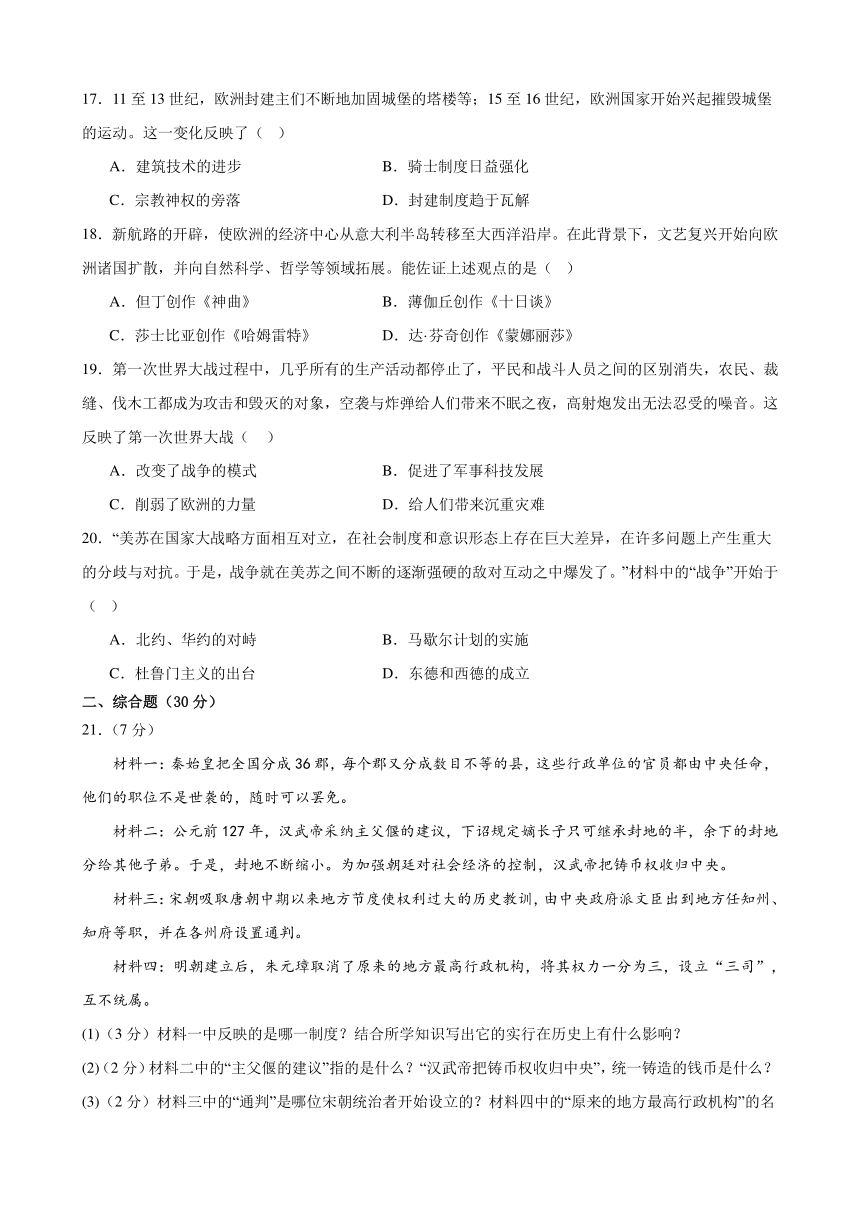 17．11 至 13 世纪，欧洲封建主们不断地加固城堡的塔楼等；15 至 16 世纪，欧洲国家开始兴起摧毁城堡的运动。这一变化反映了（　）

A．建筑技术的进步　　B．骑士制度日益强化

C．宗教神权的旁落　　D．封建制度趋于瓦解

18．新航路的开辟，使欧洲的经济中心从意大利半岛转移至大西洋沿岸。在此背景下，文艺复兴开始向欧洲诸国扩散，并向自然科学、哲学等领域拓展。能佐证上述观点的是（　）

A．但丁创作《神曲》　　B．薄伽丘创作《十日谈》

C．莎士比亚创作《哈姆雷特》　　D．达·芬奇创作《蒙娜丽莎》

19．第一次世界大战过程中，几乎所有的生产活动都停止了，平民和战斗人员之间的区别消失，农民、裁缝、伐木工都成为攻击和毁灭的对象，空袭与炸弹给人们带来不眠之夜，高射炮发出无法忍受的噪音。这反映了第一次世界大战（　）

A．改变了战争的模式　　B．促进了军事科技发展

C．削弱了欧洲的力量　　D．给人们带来沉重灾难

20．“美苏在国家大战略方面相互对立，在社会制度和意识形态上存在巨大差异，在许多问题上产生重大的分歧与对抗。于是，战争就在美苏之间不断的逐渐强硬的敌对互动之中爆发了。”材料中的“战争”开始于（　）

A．北约、华约的对峙　　B．马歇尔计划的实施

C．杜鲁门主义的出台　　D．东德和西德的成立

二、综合题（30 分）

21．（7 分）

材料一：秦始皇把全国分成 36 郡，每个郡又分成数目不等的县，这些行政单位的官员都由中央任命，他们的职位不是世袭的，随时可以罢免。

材料二：公元前 127 年，汉武帝采纳主父偃的建议，下诏规定嫡长子只可继承封地的半，余下的封地分给其他子弟。于是，封地不断缩小。为加强朝廷对社会经济的控制，汉武帝把铸币权收归中央。

材料三：宋朝吸取唐朝中期以来地方节度使权利过大的历史教训，由中央政府派文臣出到地方任知州、知府等职，并在各州府设置通判。

材料四：明朝建立后，朱元璋取消了原来的地方最高行政机构，将其权力一分为三，设立“三司”，互不统属。

(1)（3 分）材料一中反映的是哪一制度？结合所学知识写出它的实行在历史上有什么影响？

(2)（2 分）材料二中的“主父偃的建议”指的是什么？“汉武帝把铸币权收归中央”，统一铸造的钱币是什么？

(3)（2 分）材料三中的“通判”是哪位宋朝统治者开始设立的？材料四中的“原来的地方最高行政机构”的名